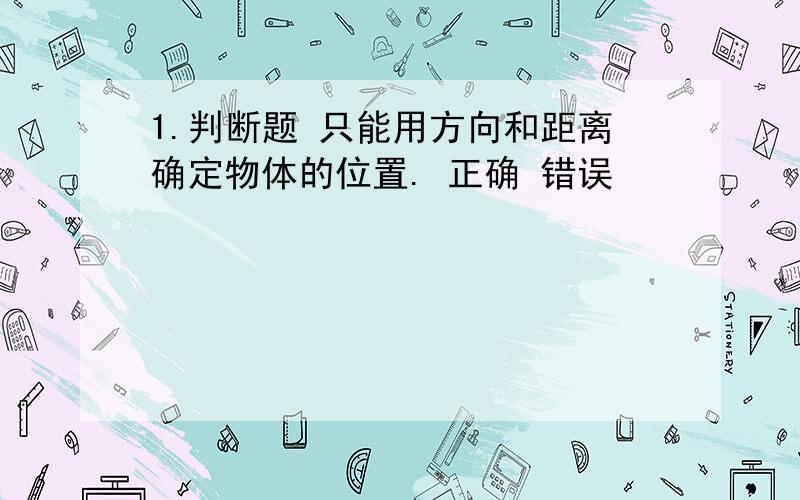 1.判断题 只能用方向和距离确定物体的位置. 正确 错误

STATIONERY